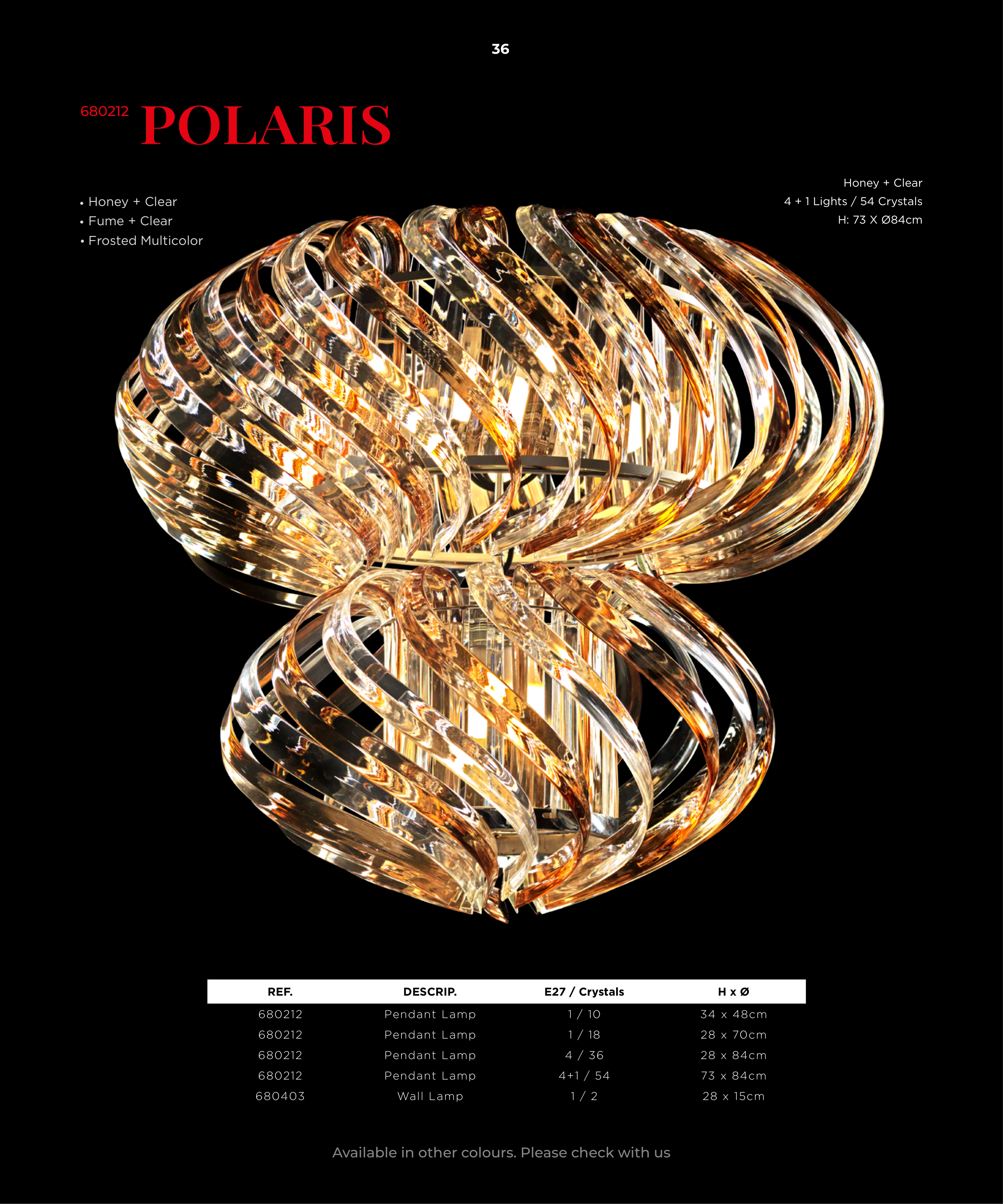 36

680212 POLARIS

• Honey + Clear
• Fume + Clear
• Frosted Multicolor

Honey + Clear
4 + 1 Lights / 54 Crystals
H: 73 X Ø84cm

| REF. | DESCRIP. | E27 / Crystals | H x Ø |
|---|---|---|---|
| 680212 | Pendant Lamp | 1 / 10 | 34 x 48cm |
| 680212 | Pendant Lamp | 1 / 18 | 28 x 70cm |
| 680212 | Pendant Lamp | 4 / 36 | 28 x 84cm |
| 680212 | Pendant Lamp | 4+1 / 54 | 73 x 84cm |
| 680403 | Wall Lamp | 1 / 2 | 28 x 15cm |

Available in other colours. Please check with us